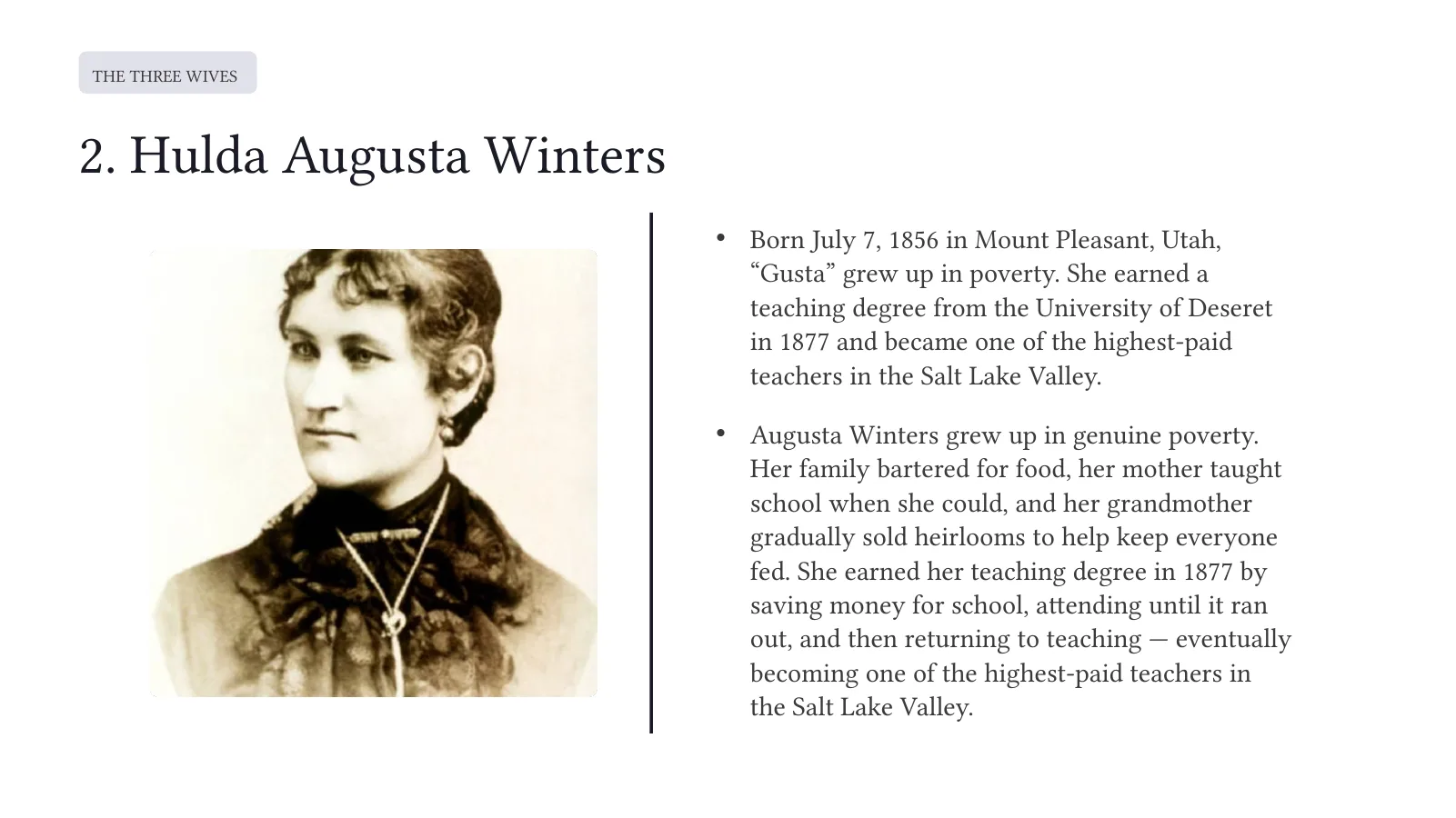 THE THREE WIVES

2. Hulda Augusta Winters

• Born July 7, 1856 in Mount Pleasant, Utah, "Gusta" grew up in poverty. She earned a teaching degree from the University of Deseret in 1877 and became one of the highest-paid teachers in the Salt Lake Valley.

• Augusta Winters grew up in genuine poverty. Her family bartered for food, her mother taught school when she could, and her grandmother gradually sold heirlooms to help keep everyone fed. She earned her teaching degree in 1877 by saving money for school, attending until it ran out, and then returning to teaching — eventually becoming one of the highest-paid teachers in the Salt Lake Valley.